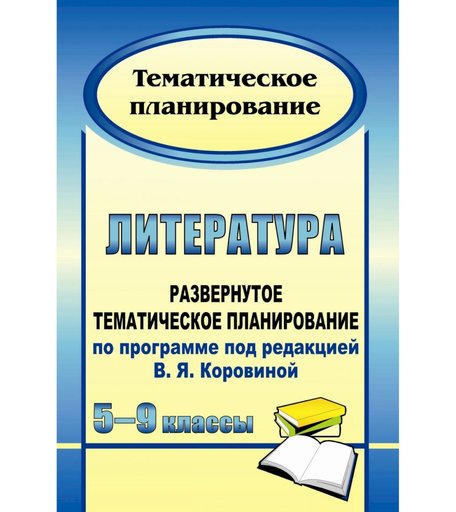 Тематическое планирование

ЛИТЕРАТУРА

РАЗВЕРНУТОЕ ТЕМАТИЧЕСКОЕ ПЛАНИРОВАНИЕ
по программе под редакцией В. Я. Коровиной

5–9 классы